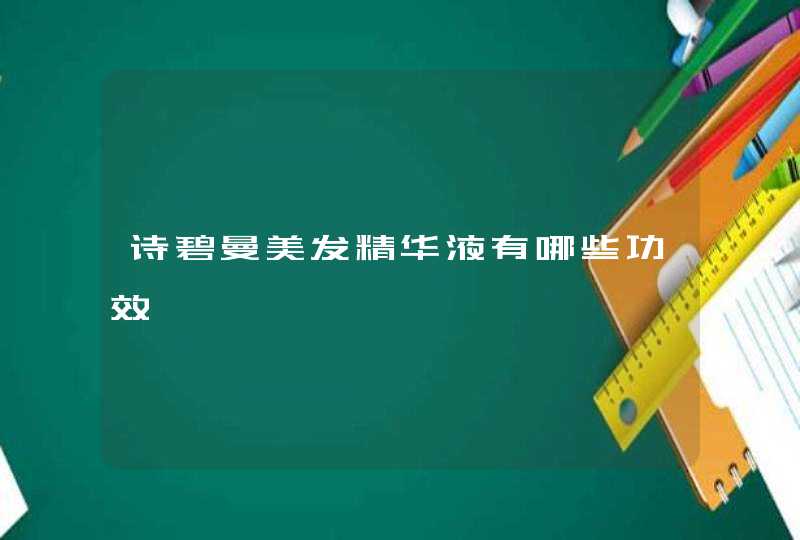 诗碧曼美发精华液有哪些功效